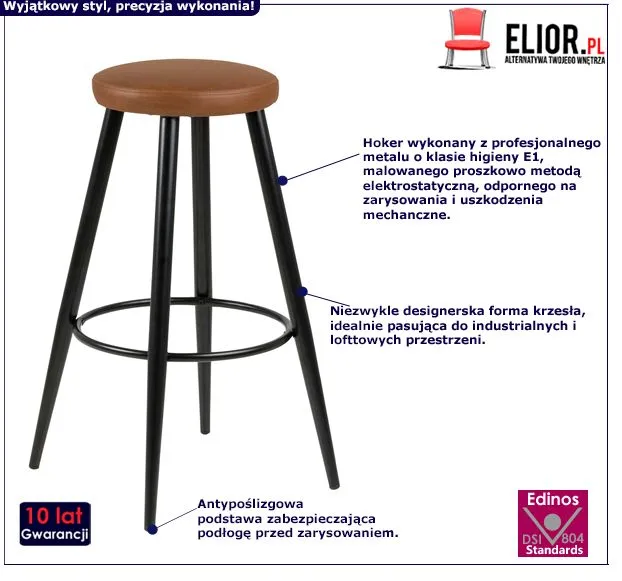 Wyjątkowy styl, precyzja wykonania!

ELIOR.PL
ALTERNATYWA TWOJEGO WNĘTRZA

Hoker wykonany z profesjonalnego metalu o klasie higieny E1, malowanego proszkowo metodą elektrostatyczną, odpornego na zarysowania i uszkodzenia mechanczne.

Niezwykle designerska forma krzesła, idealnie pasująca do industrialnych i lofttowych przestrzeni.

10 lat
Gwarancji

Antypoślizgowa podstawa zabezpieczająca podłogę przed zarysowaniem.

Edinos
DSI 804
Standards